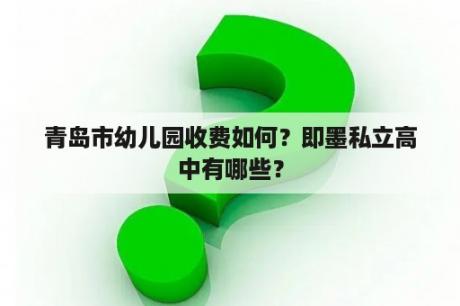 青岛市幼儿园收费如何？即墨私立高中有哪些？